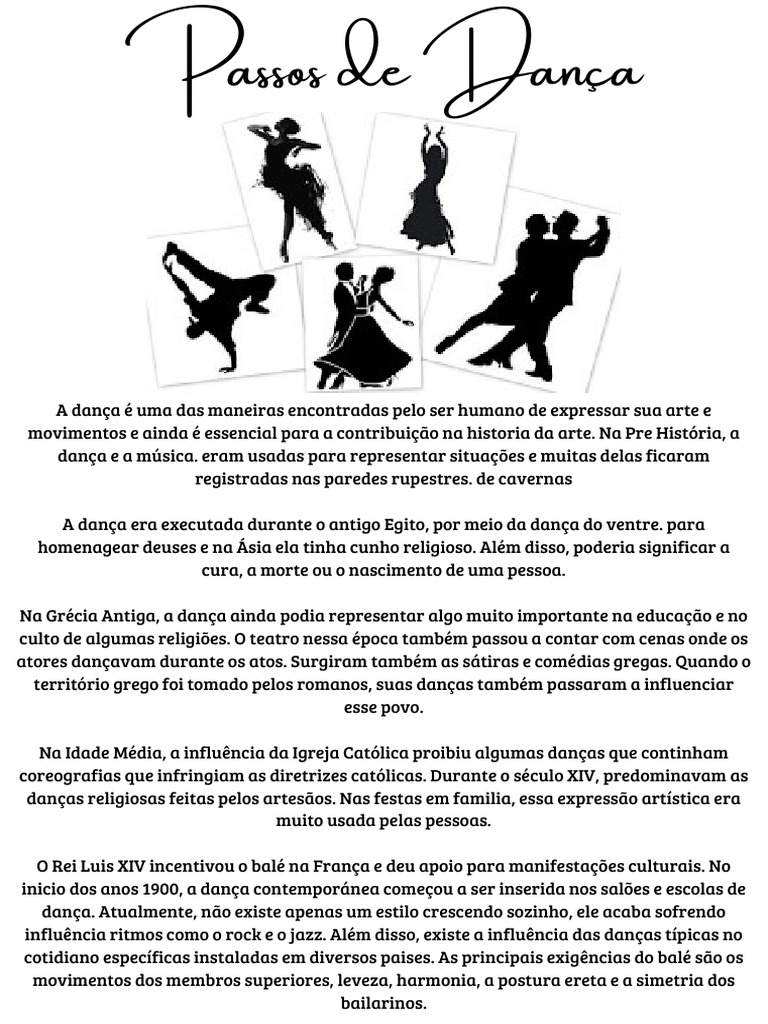 Passos de Dança

A dança é uma das maneiras encontradas pelo ser humano de expressar sua arte e movimentos e ainda é essencial para a contribuição na historia da arte. Na Pre História, a dança e a música. eram usadas para representar situações e muitas delas ficaram registradas nas paredes rupestres. de cavernas

A dança era executada durante o antigo Egito, por meio da dança do ventre. para homenagear deuses e na Ásia ela tinha cunho religioso. Além disso, poderia significar a cura, a morte ou o nascimento de uma pessoa.

Na Grécia Antiga, a dança ainda podia representar algo muito importante na educação e no culto de algumas religiões. O teatro nessa época também passou a contar com cenas onde os atores dançavam durante os atos. Surgiram também as sátiras e comédias gregas. Quando o território grego foi tomado pelos romanos, suas danças também passaram a influenciar esse povo.

Na Idade Média, a influência da Igreja Católica proibiu algumas danças que continham coreografias que infringiam as diretrizes católicas. Durante o século XIV, predominavam as danças religiosas feitas pelos artesãos. Nas festas em familia, essa expressão artística era muito usada pelas pessoas.

O Rei Luis XIV incentivou o balé na França e deu apoio para manifestações culturais. No inicio dos anos 1900, a dança contemporánea começou a ser inserida nos salões e escolas de dança. Atualmente, não existe apenas um estilo crescendo sozinho, ele acaba sofrendo influência ritmos como o rock e o jazz. Além disso, existe a influência das danças típicas no cotidiano específicas instaladas em diversos paises. As principais exigências do balé são os movimentos dos membros superiores, leveza, harmonia, a postura ereta e a simetria dos bailarinos.